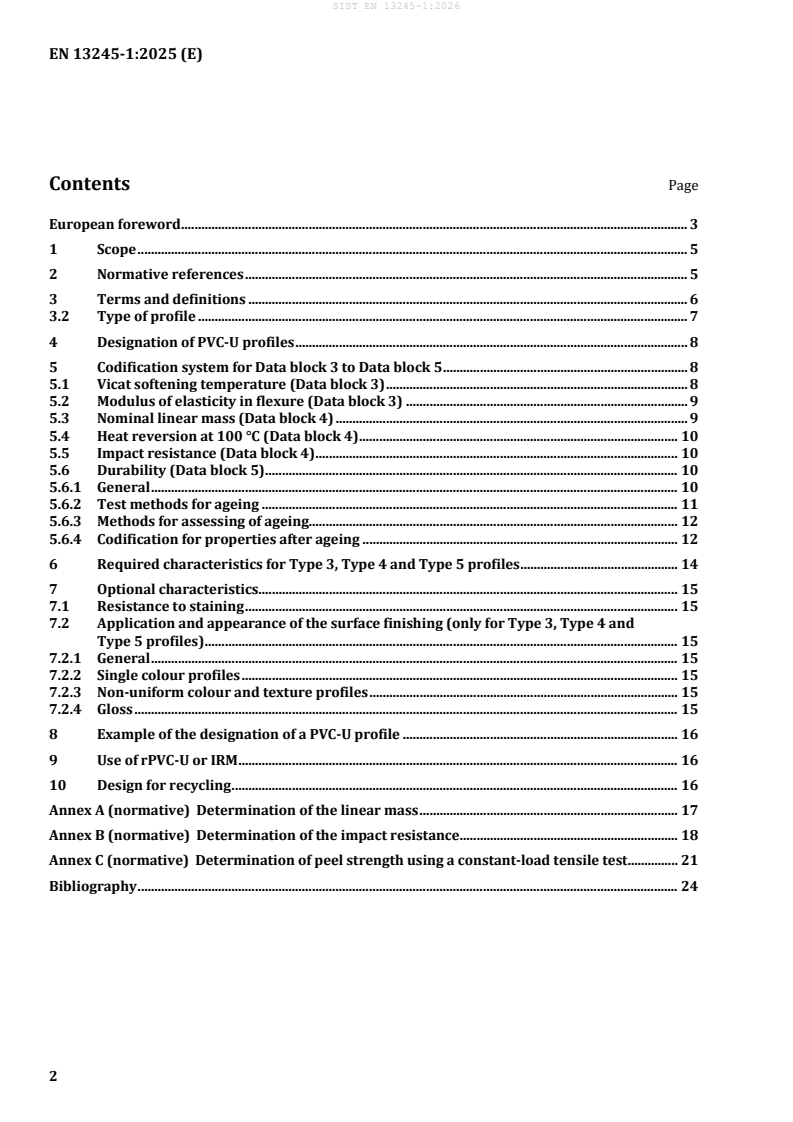 SIST EN 13245-1:2026

EN 13245-1:2025 (E)

Contents Page

European foreword 3
1 Scope 5
2 Normative references 5
3 Terms and definitions 6
3.2 Type of profile 7
4 Designation of PVC-U profiles 8
5 Codification system for Data block 3 to Data block 5 8
5.1 Vicat softening temperature (Data block 3) 8
5.2 Modulus of elasticity in flexure (Data block 3) 9
5.3 Nominal linear mass (Data block 4) 9
5.4 Heat reversion at 100 °C (Data block 4) 10
5.5 Impact resistance (Data block 4) 10
5.6 Durability (Data block 5) 10
5.6.1 General 10
5.6.2 Test methods for ageing 11
5.6.3 Methods for assessing of ageing 12
5.6.4 Codification for properties after ageing 12
6 Required characteristics for Type 3, Type 4 and Type 5 profiles 14
7 Optional characteristics 15
7.1 Resistance to staining 15
7.2 Application and appearance of the surface finishing (only for Type 3, Type 4 and Type 5 profiles) 15
7.2.1 General 15
7.2.2 Single colour profiles 15
7.2.3 Non-uniform colour and texture profiles 15
7.2.4 Gloss 15
8 Example of the designation of a PVC-U profile 16
9 Use of rPVC-U or IRM 16
10 Design for recycling 16
Annex A (normative) Determination of the linear mass 17
Annex B (normative) Determination of the impact resistance 18
Annex C (normative) Determination of peel strength using a constant-load tensile test 21
Bibliography 24

2